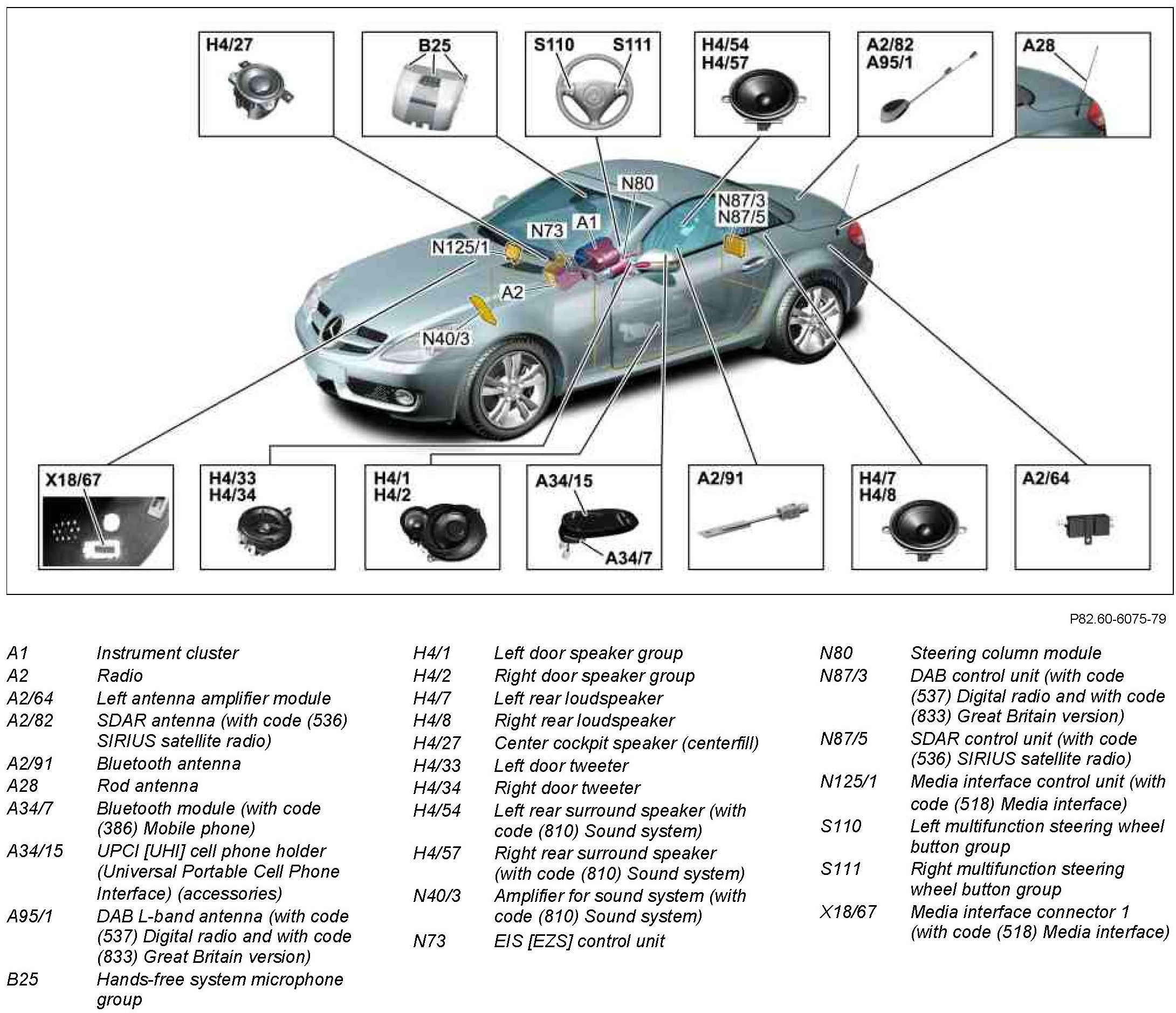 H4/27

B25

S110 S111

H4/54
H4/57

A2/82
A95/1

A28

N80

N87/3
N87/5

N73 A1

N125/1

A2

N40/3

X18/67

H4/33
H4/34

H4/1
H4/2

A34/15

A34/7

A2/91

H4/7
H4/8

A2/64

P82.60-6075-79

| | |
|---|---|
| A1 | Instrument cluster |
| A2 | Radio |
| A2/64 | Left antenna amplifier module |
| A2/82 | SDAR antenna (with code (536) SIRIUS satellite radio) |
| A2/91 | Bluetooth antenna |
| A28 | Rod antenna |
| A34/7 | Bluetooth module (with code (386) Mobile phone) |
| A34/15 | UPCI [UHI] cell phone holder (Universal Portable Cell Phone Interface) (accessories) |
| A95/1 | DAB L-band antenna (with code (537) Digital radio and with code (833) Great Britain version) |
| B25 | Hands-free system microphone group |

| | |
|---|---|
| H4/1 | Left door speaker group |
| H4/2 | Right door speaker group |
| H4/7 | Left rear loudspeaker |
| H4/8 | Right rear loudspeaker |
| H4/27 | Center cockpit speaker (centerfill) |
| H4/33 | Left door tweeter |
| H4/34 | Right door tweeter |
| H4/54 | Left rear surround speaker (with code (810) Sound system) |
| H4/57 | Right rear surround speaker (with code (810) Sound system) |
| N40/3 | Amplifier for sound system (with code (810) Sound system) |
| N73 | EIS [EZS] control unit |

| | |
|---|---|
| N80 | Steering column module |
| N87/3 | DAB control unit (with code (537) Digital radio and with code (833) Great Britain version) |
| N87/5 | SDAR control unit (with code (536) SIRIUS satellite radio) |
| N125/1 | Media interface control unit (with code (518) Media interface) |
| S110 | Left multifunction steering wheel button group |
| S111 | Right multifunction steering wheel button group |
| X18/67 | Media interface connector 1 (with code (518) Media interface) |